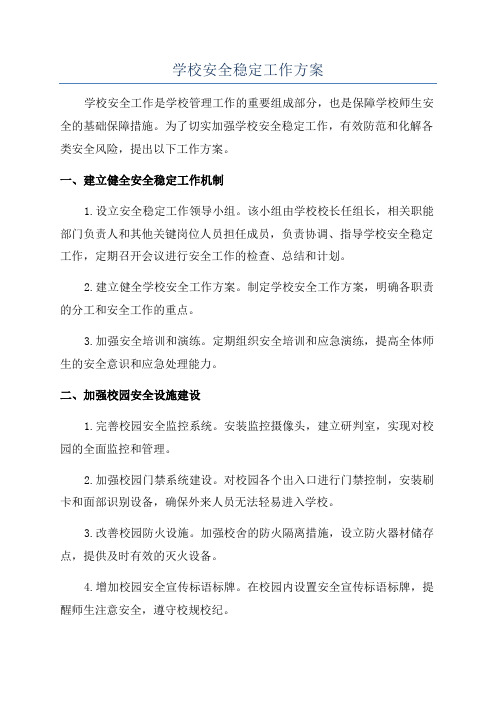 学校安全稳定工作方案

学校安全工作是学校管理工作的重要组成部分，也是保障学校师生安全的基础保障措施。为了切实加强学校安全稳定工作，有效防范和化解各类安全风险，提出以下工作方案。

一、建立健全安全稳定工作机制

1.设立安全稳定工作领导小组。该小组由学校校长任组长，相关职能部门负责人和其他关键岗位人员担任成员，负责协调、指导学校安全稳定工作，定期召开会议进行安全工作的检查、总结和计划。

2.建立健全学校安全工作方案。制定学校安全工作方案，明确各职责的分工和安全工作的重点。

3.加强安全培训和演练。定期组织安全培训和应急演练，提高全体师生的安全意识和应急处理能力。

二、加强校园安全设施建设

1.完善校园安全监控系统。安装监控摄像头，建立研判室，实现对校园的全面监控和管理。

2.加强校园门禁系统建设。对校园各个出入口进行门禁控制，安装刷卡和面部识别设备，确保外来人员无法轻易进入学校。

3.改善校园防火设施。加强校舍的防火隔离措施，设立防火器材储存点，提供及时有效的灭火设备。

4.增加校园安全宣传标语标牌。在校园内设置安全宣传标语标牌，提醒师生注意安全，遵守校规校纪。